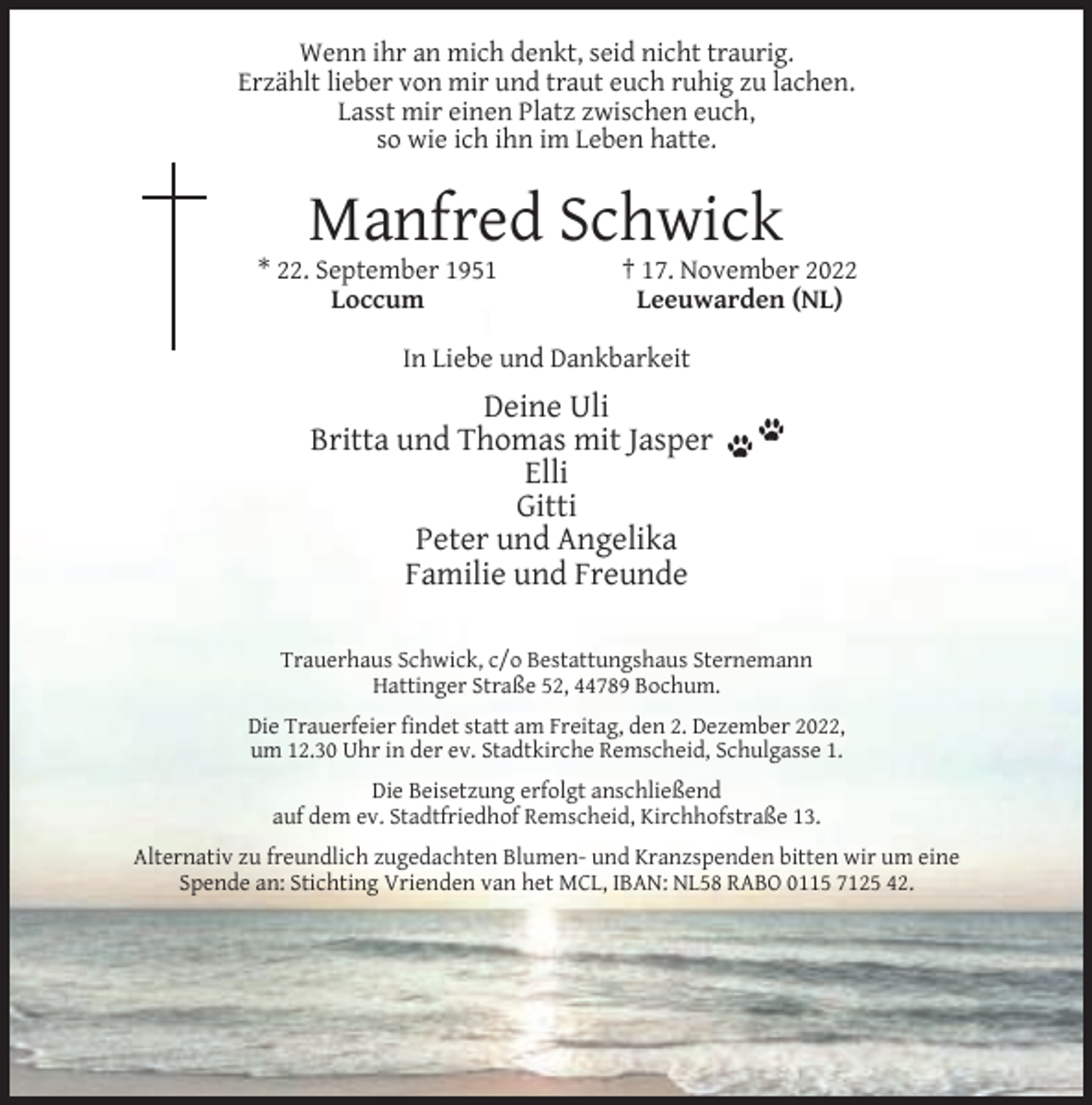 Wenn ihr an mich denkt, seid nicht traurig.
Erzählt lieber von mir und traut euch ruhig zu lachen.
Lasst mir einen Platz zwischen euch,
so wie ich ihn im Leben hatte.

Manfred Schwick

* 22. September 1951
Loccum

† 17. November 2022
Leeuwarden (NL)

In Liebe und Dankbarkeit

Deine Uli
Britta und Thomas mit Jasper
Elli
Gitti
Peter und Angelika
Familie und Freunde

Trauerhaus Schwick, c/o Bestattungshaus Sternemann
Hattinger Straße 52, 44789 Bochum.

Die Trauerfeier findet statt am Freitag, den 2. Dezember 2022, um 12.30 Uhr in der ev. Stadtkirche Remscheid, Schulgasse 1.

Die Beisetzung erfolgt anschließend auf dem ev. Stadtfriedhof Remscheid, Kirchhofstraße 13.

Alternativ zu freundlich zugedachten Blumen- und Kranzspenden bitten wir um eine Spende an: Stichting Vrienden van het MCL, IBAN: NL58 RABO 0115 7125 42.